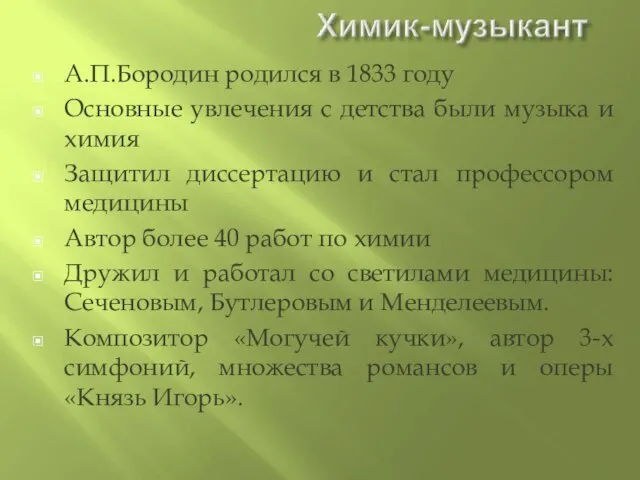 Химик-музыкант

А.П.Бородин родился в 1833 году

Основные увлечения с детства были музыка и химия

Защитил диссертацию и стал профессором медицины

Автор более 40 работ по химии

Дружил и работал со светилами медицины: Сеченовым, Бутлеровым и Менделеевым.

Композитор «Могучей кучки», автор 3-х симфоний, множества романсов и оперы «Князь Игорь».